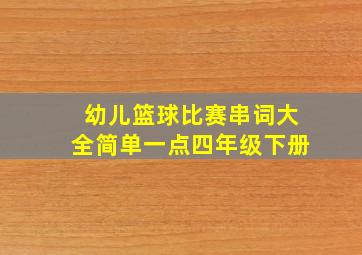 幼儿篮球比赛串词大全简单一点四年级下册